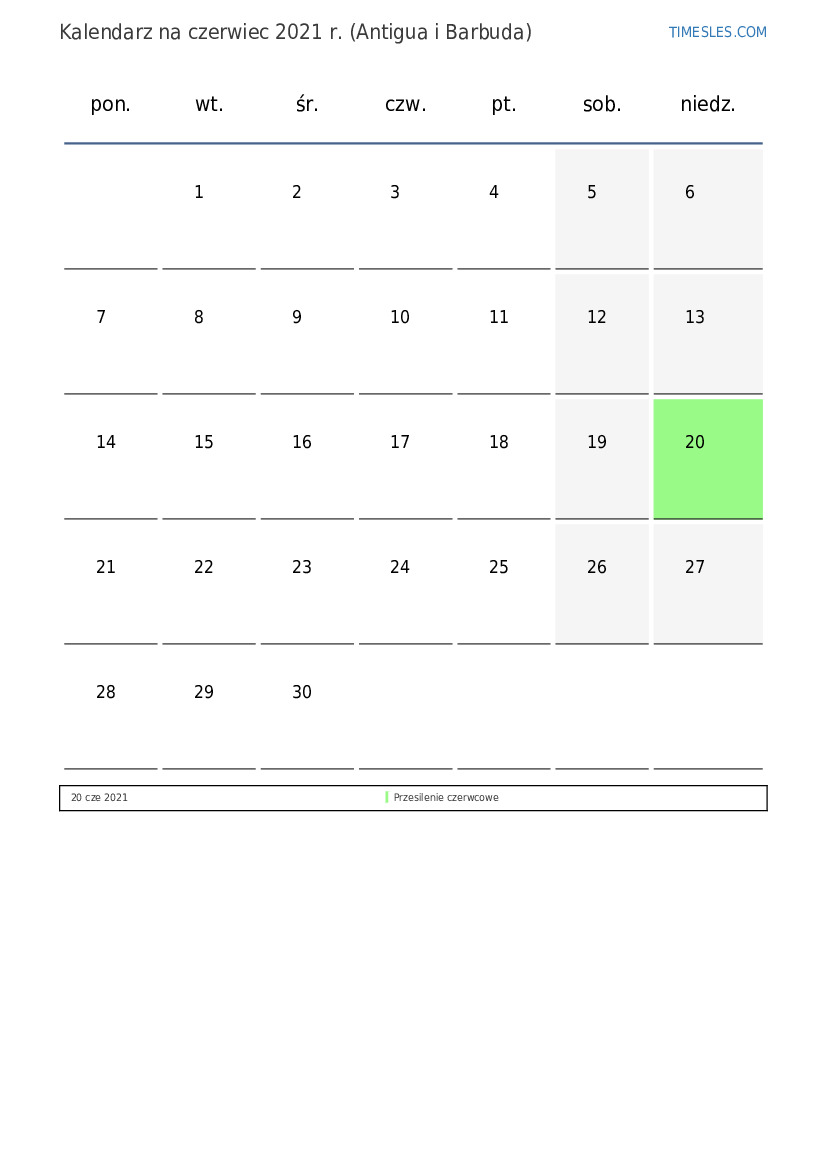 Kalendarz na czerwiec 2021 r. (Antigua i Barbuda)

TIMESLES.COM

| pon. | wt. | śr. | czw. | pt. | sob. | niedz. |
|---|---|---|---|---|---|---|
| | 1 | 2 | 3 | 4 | 5 | 6 |
| 7 | 8 | 9 | 10 | 11 | 12 | 13 |
| 14 | 15 | 16 | 17 | 18 | 19 | 20 |
| 21 | 22 | 23 | 24 | 25 | 26 | 27 |
| 28 | 29 | 30 | | | | |

| 20 cze 2021 | Przesilenie czerwcowe |
|---|---|